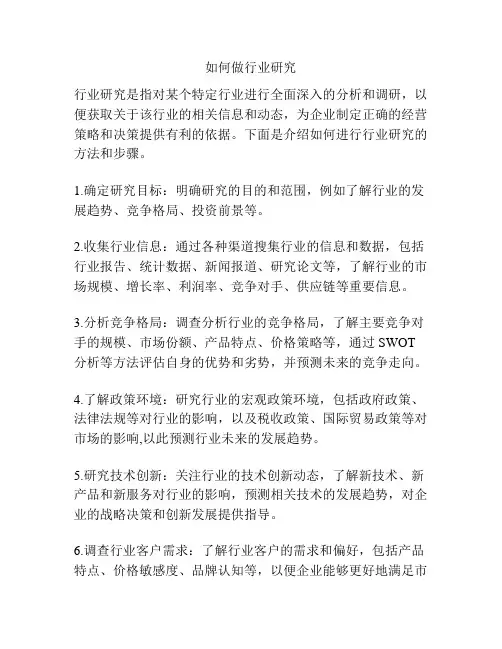 如何做行业研究

行业研究是指对某个特定行业进行全面深入的分析和调研，以便获取关于该行业的相关信息和动态，为企业制定正确的经营策略和决策提供有利的依据。下面是介绍如何进行行业研究的方法和步骤。

1.确定研究目标：明确研究的目的和范围，例如了解行业的发展趋势、竞争格局、投资前景等。

2.收集行业信息：通过各种渠道搜集行业的信息和数据，包括行业报告、统计数据、新闻报道、研究论文等，了解行业的市场规模、增长率、利润率、竞争对手、供应链等重要信息。

3.分析竞争格局：调查分析行业的竞争格局，了解主要竞争对手的规模、市场份额、产品特点、价格策略等，通过 SWOT 分析等方法评估自身的优势和劣势，并预测未来的竞争走向。

4.了解政策环境：研究行业的宏观政策环境，包括政府政策、法律法规等对行业的影响，以及税收政策、国际贸易政策等对市场的影响,以此预测行业未来的发展趋势。

5.研究技术创新：关注行业的技术创新动态，了解新技术、新产品和新服务对行业的影响，预测相关技术的发展趋势，对企业的战略决策和创新发展提供指导。

6.调查行业客户需求：了解行业客户的需求和偏好，包括产品特点、价格敏感度、品牌认知等，以便企业能够更好地满足市